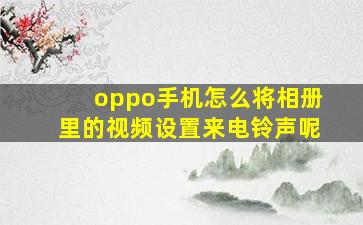 oppo手机怎么将相册里的视频设置来电铃声呢